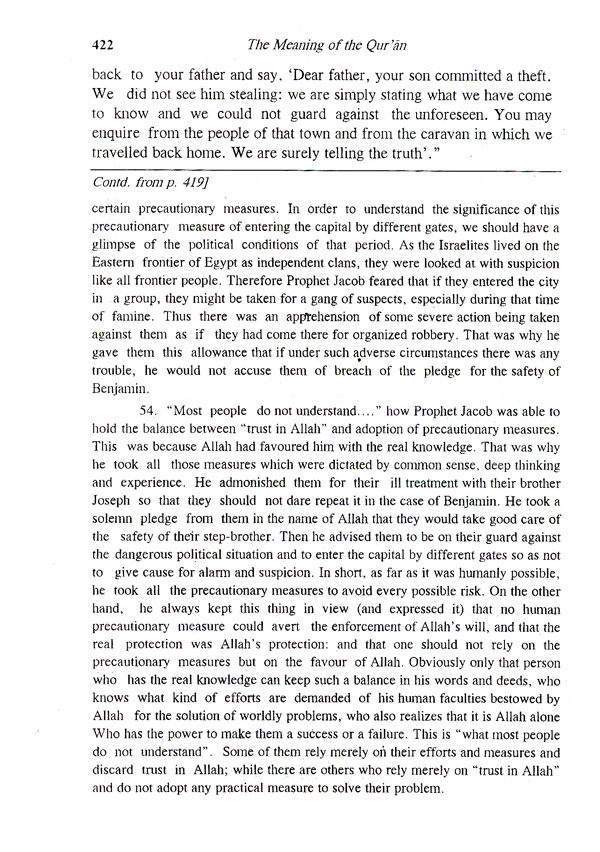 422 The Meaning of the Qur'ān

back to your father and say, 'Dear father, your son committed a theft. We did not see him stealing: we are simply stating what we have come to know and we could not guard against the unforeseen. You may enquire from the people of that town and from the caravan in which we travelled back home. We are surely telling the truth'."

Contd. from p. 419]

certain precautionary measures. In order to understand the significance of this precautionary measure of entering the capital by different gates, we should have a glimpse of the political conditions of that period. As the Israelites lived on the Eastern frontier of Egypt as independent clans, they were looked at with suspicion like all frontier people. Therefore Prophet Jacob feared that if they entered the city in a group, they might be taken for a gang of suspects, especially during that time of famine. Thus there was an apprehension of some severe action being taken against them as if they had come there for organized robbery. That was why he gave them this allowance that if under such adverse circumstances there was any trouble, he would not accuse them of breach of the pledge for the safety of Benjamin.

54. "Most people do not understand...." how Prophet Jacob was able to hold the balance between "trust in Allah" and adoption of precautionary measures. This was because Allah had favoured him with the real knowledge. That was why he took all those measures which were dictated by common sense, deep thinking and experience. He admonished them for their ill treatment with their brother Joseph so that they should not dare repeat it in the case of Benjamin. He took a solemn pledge from them in the name of Allah that they would take good care of the safety of their step-brother. Then he advised them to be on their guard against the dangerous political situation and to enter the capital by different gates so as not to give cause for alarm and suspicion. In short, as far as it was humanly possible, he took all the precautionary measures to avoid every possible risk. On the other hand, he always kept this thing in view (and expressed it) that no human precautionary measure could avert the enforcement of Allah's will, and that the real protection was Allah's protection: and that one should not rely on the precautionary measures but on the favour of Allah. Obviously only that person who has the real knowledge can keep such a balance in his words and deeds, who knows what kind of efforts are demanded of his human faculties bestowed by Allah for the solution of worldly problems, who also realizes that it is Allah alone Who has the power to make them a success or a failure. This is "what most people do not understand". Some of them rely merely on their efforts and measures and discard trust in Allah; while there are others who rely merely on "trust in Allah" and do not adopt any practical measure to solve their problem.